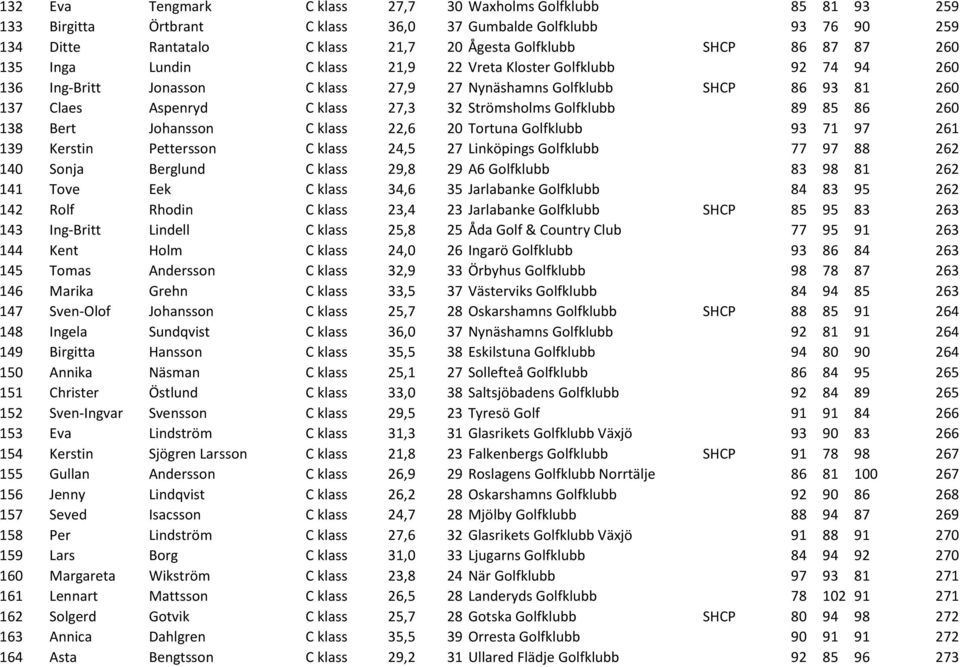 | 132 | Eva | Tengmark | C klass | 27,7 | 30 | Waxholms Golfklubb | | 85 | 81 | 93 | 259 |
|---|---|---|---|---|---|---|---|---|---|---|---|
| 133 | Birgitta | Örtbrant | C klass | 36,0 | 37 | Gumbalde Golfklubb | | 93 | 76 | 90 | 259 |
| 134 | Ditte | Rantatalo | C klass | 21,7 | 20 | Ågesta Golfklubb | SHCP | 86 | 87 | 87 | 260 |
| 135 | Inga | Lundin | C klass | 21,9 | 22 | Vreta Kloster Golfklubb | | 92 | 74 | 94 | 260 |
| 136 | Ing-Britt | Jonasson | C klass | 27,9 | 27 | Nynäshamns Golfklubb | SHCP | 86 | 93 | 81 | 260 |
| 137 | Claes | Aspenryd | C klass | 27,3 | 32 | Strömsholms Golfklubb | | 89 | 85 | 86 | 260 |
| 138 | Bert | Johansson | C klass | 22,6 | 20 | Tortuna Golfklubb | | 93 | 71 | 97 | 261 |
| 139 | Kerstin | Pettersson | C klass | 24,5 | 27 | Linköpings Golfklubb | | 77 | 97 | 88 | 262 |
| 140 | Sonja | Berglund | C klass | 29,8 | 29 | A6 Golfklubb | | 83 | 98 | 81 | 262 |
| 141 | Tove | Eek | C klass | 34,6 | 35 | Jarlabanke Golfklubb | | 84 | 83 | 95 | 262 |
| 142 | Rolf | Rhodin | C klass | 23,4 | 23 | Jarlabanke Golfklubb | SHCP | 85 | 95 | 83 | 263 |
| 143 | Ing-Britt | Lindell | C klass | 25,8 | 25 | Åda Golf & Country Club | | 77 | 95 | 91 | 263 |
| 144 | Kent | Holm | C klass | 24,0 | 26 | Ingarö Golfklubb | | 93 | 86 | 84 | 263 |
| 145 | Tomas | Andersson | C klass | 32,9 | 33 | Örbyhus Golfklubb | | 98 | 78 | 87 | 263 |
| 146 | Marika | Grehn | C klass | 33,5 | 37 | Västerviks Golfklubb | | 84 | 94 | 85 | 263 |
| 147 | Sven-Olof | Johansson | C klass | 25,7 | 28 | Oskarshamns Golfklubb | SHCP | 88 | 85 | 91 | 264 |
| 148 | Ingela | Sundqvist | C klass | 36,0 | 37 | Nynäshamns Golfklubb | | 92 | 81 | 91 | 264 |
| 149 | Birgitta | Hansson | C klass | 35,5 | 38 | Eskilstuna Golfklubb | | 94 | 80 | 90 | 264 |
| 150 | Annika | Näsman | C klass | 25,1 | 27 | Sollefteå Golfklubb | | 86 | 84 | 95 | 265 |
| 151 | Christer | Östlund | C klass | 33,0 | 38 | Saltsjöbadens Golfklubb | | 92 | 84 | 89 | 265 |
| 152 | Sven-Ingvar | Svensson | C klass | 29,5 | 23 | Tyresö Golf | | 91 | 91 | 84 | 266 |
| 153 | Eva | Lindström | C klass | 31,3 | 31 | Glasrikets Golfklubb Växjö | | 93 | 90 | 83 | 266 |
| 154 | Kerstin | Sjögren Larsson | C klass | 21,8 | 23 | Falkenbergs Golfklubb | SHCP | 91 | 78 | 98 | 267 |
| 155 | Gullan | Andersson | C klass | 26,9 | 29 | Roslagens Golfklubb Norrtälje | | 86 | 81 | 100 | 267 |
| 156 | Jenny | Lindqvist | C klass | 26,2 | 28 | Oskarshamns Golfklubb | | 92 | 90 | 86 | 268 |
| 157 | Seved | Isacsson | C klass | 24,7 | 28 | Mjölby Golfklubb | | 88 | 94 | 87 | 269 |
| 158 | Per | Lindström | C klass | 27,6 | 32 | Glasrikets Golfklubb Växjö | | 91 | 88 | 91 | 270 |
| 159 | Lars | Borg | C klass | 31,0 | 33 | Ljugarns Golfklubb | | 84 | 94 | 92 | 270 |
| 160 | Margareta | Wikström | C klass | 23,8 | 24 | När Golfklubb | | 97 | 93 | 81 | 271 |
| 161 | Lennart | Mattsson | C klass | 26,5 | 28 | Landeryds Golfklubb | | 78 | 102 | 91 | 271 |
| 162 | Solgerd | Gotvik | C klass | 25,7 | 28 | Gotska Golfklubb | SHCP | 80 | 94 | 98 | 272 |
| 163 | Annica | Dahlgren | C klass | 35,5 | 39 | Orresta Golfklubb | | 90 | 91 | 91 | 272 |
| 164 | Asta | Bengtsson | C klass | 29,2 | 31 | Ullared Flädje Golfklubb | | 92 | 85 | 96 | 273 |